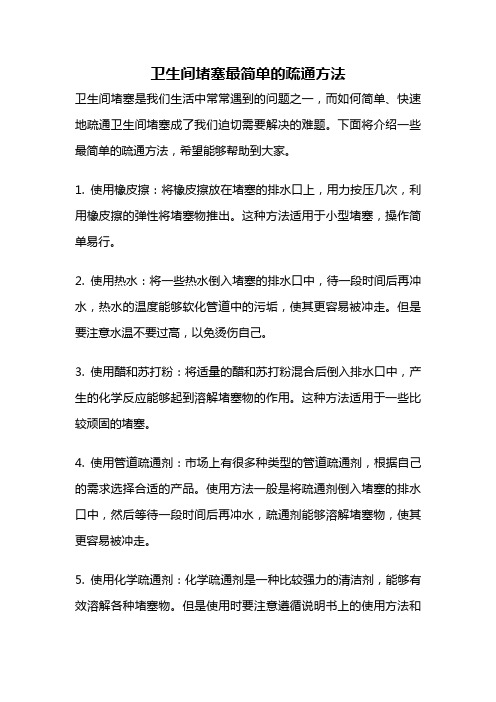 卫生间堵塞最简单的疏通方法

卫生间堵塞是我们生活中常常遇到的问题之一，而如何简单、快速地疏通卫生间堵塞成了我们迫切需要解决的难题。下面将介绍一些最简单的疏通方法，希望能够帮助到大家。

1. 使用橡皮擦：将橡皮擦放在堵塞的排水口上，用力按压几次，利用橡皮擦的弹性将堵塞物推出。这种方法适用于小型堵塞，操作简单易行。

2. 使用热水：将一些热水倒入堵塞的排水口中，待一段时间后再冲水，热水的温度能够软化管道中的污垢，使其更容易被冲走。但是要注意水温不要过高，以免烫伤自己。

3. 使用醋和苏打粉：将适量的醋和苏打粉混合后倒入排水口中，产生的化学反应能够起到溶解堵塞物的作用。这种方法适用于一些比较顽固的堵塞。

4. 使用管道疏通剂：市场上有很多种类型的管道疏通剂，根据自己的需求选择合适的产品。使用方法一般是将疏通剂倒入堵塞的排水口中，然后等待一段时间后再冲水，疏通剂能够溶解堵塞物，使其更容易被冲走。

5. 使用化学疏通剂：化学疏通剂是一种比较强力的清洁剂，能够有效溶解各种堵塞物。但是使用时要注意遵循说明书上的使用方法和